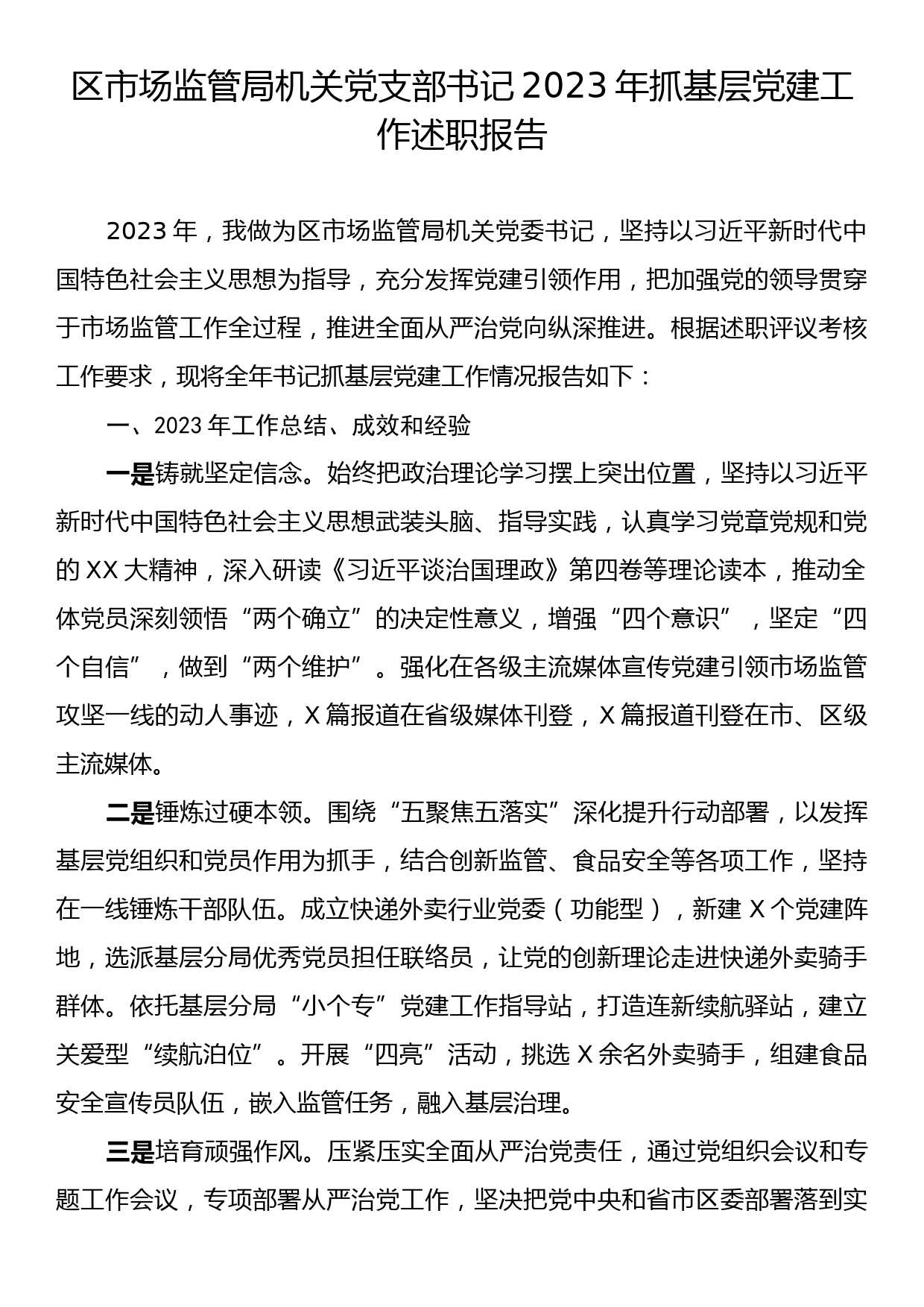 区市场监管局机关党支部书记2023年抓基层党建工作述职报告

2023年，我做为区市场监管局机关党委书记，坚持以习近平新时代中国特色社会主义思想为指导，充分发挥党建引领作用，把加强党的领导贯穿于市场监管工作全过程，推进全面从严治党向纵深推进。根据述职评议考核工作要求，现将全年书记抓基层党建工作情况报告如下：

一、2023年工作总结、成效和经验

一是铸就坚定信念。始终把政治理论学习摆上突出位置，坚持以习近平新时代中国特色社会主义思想武装头脑、指导实践，认真学习党章党规和党的XX大精神，深入研读《习近平谈治国理政》第四卷等理论读本，推动全体党员深刻领悟“两个确立”的决定性意义，增强“四个意识”，坚定“四个自信”，做到“两个维护”。强化在各级主流媒体宣传党建引领市场监管攻坚一线的动人事迹，X篇报道在省级媒体刊登，X篇报道刊登在市、区级主流媒体。

二是锤炼过硬本领。围绕“五聚焦五落实”深化提升行动部署，以发挥基层党组织和党员作用为抓手，结合创新监管、食品安全等各项工作，坚持在一线锤炼干部队伍。成立快递外卖行业党委（功能型），新建X个党建阵地，选派基层分局优秀党员担任联络员，让党的创新理论走进快递外卖骑手群体。依托基层分局“小个专”党建工作指导站，打造连新续航驿站，建立关爱型“续航泊位”。开展“四亮”活动，挑选X余名外卖骑手，组建食品安全宣传员队伍，嵌入监管任务，融入基层治理。

三是培育顽强作风。压紧压实全面从严治党责任，通过党组织会议和专题工作会议，专项部署从严治党工作，坚决把党中央和省市区委部署落到实